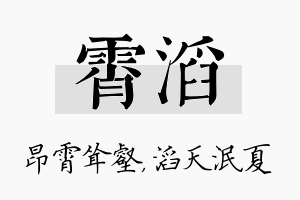 霄滔

昂霄耸壑，滔天泯夏